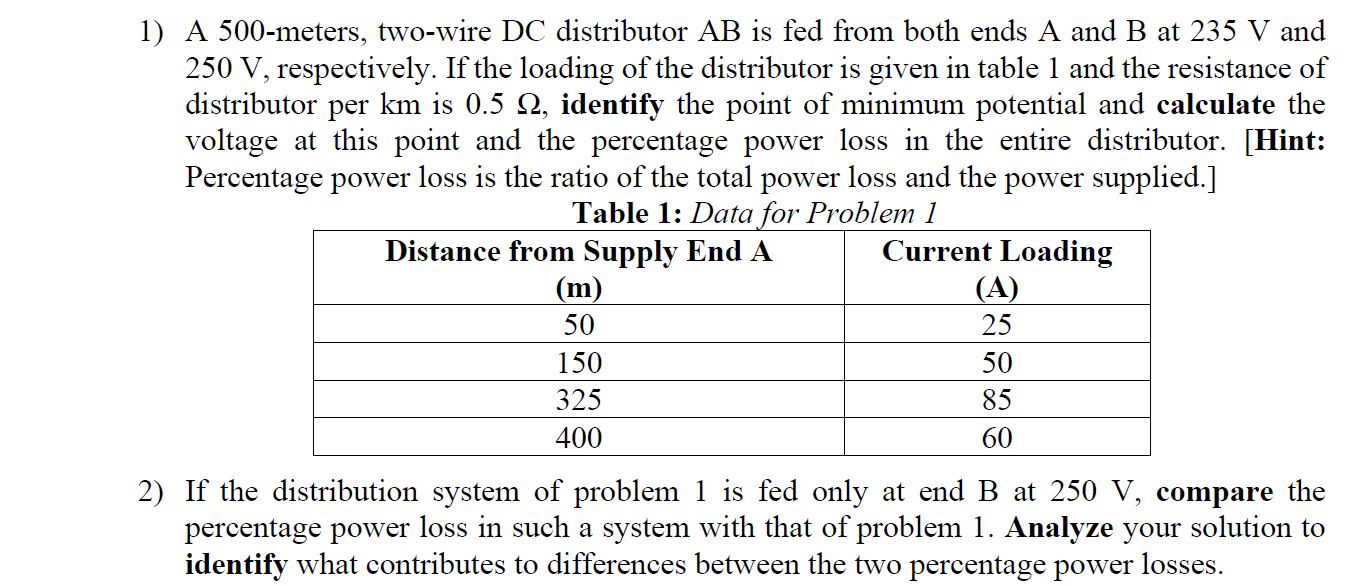 1) A 500-meters, two-wire DC distributor AB is fed from both ends A and B at 235 V and 250 V, respectively. If the loading of the distributor is given in table 1 and the resistance of distributor per km is 0.5 Ω, identify the point of minimum potential and calculate the voltage at this point and the percentage power loss in the entire distributor. [Hint: Percentage power loss is the ratio of the total power loss and the power supplied.]

Table 1: Data for Problem 1

| Distance from Supply End A (m) | Current Loading (A) |
|---|---|
| 50 | 25 |
| 150 | 50 |
| 325 | 85 |
| 400 | 60 |

2) If the distribution system of problem 1 is fed only at end B at 250 V, compare the percentage power loss in such a system with that of problem 1. Analyze your solution to identify what contributes to differences between the two percentage power losses.